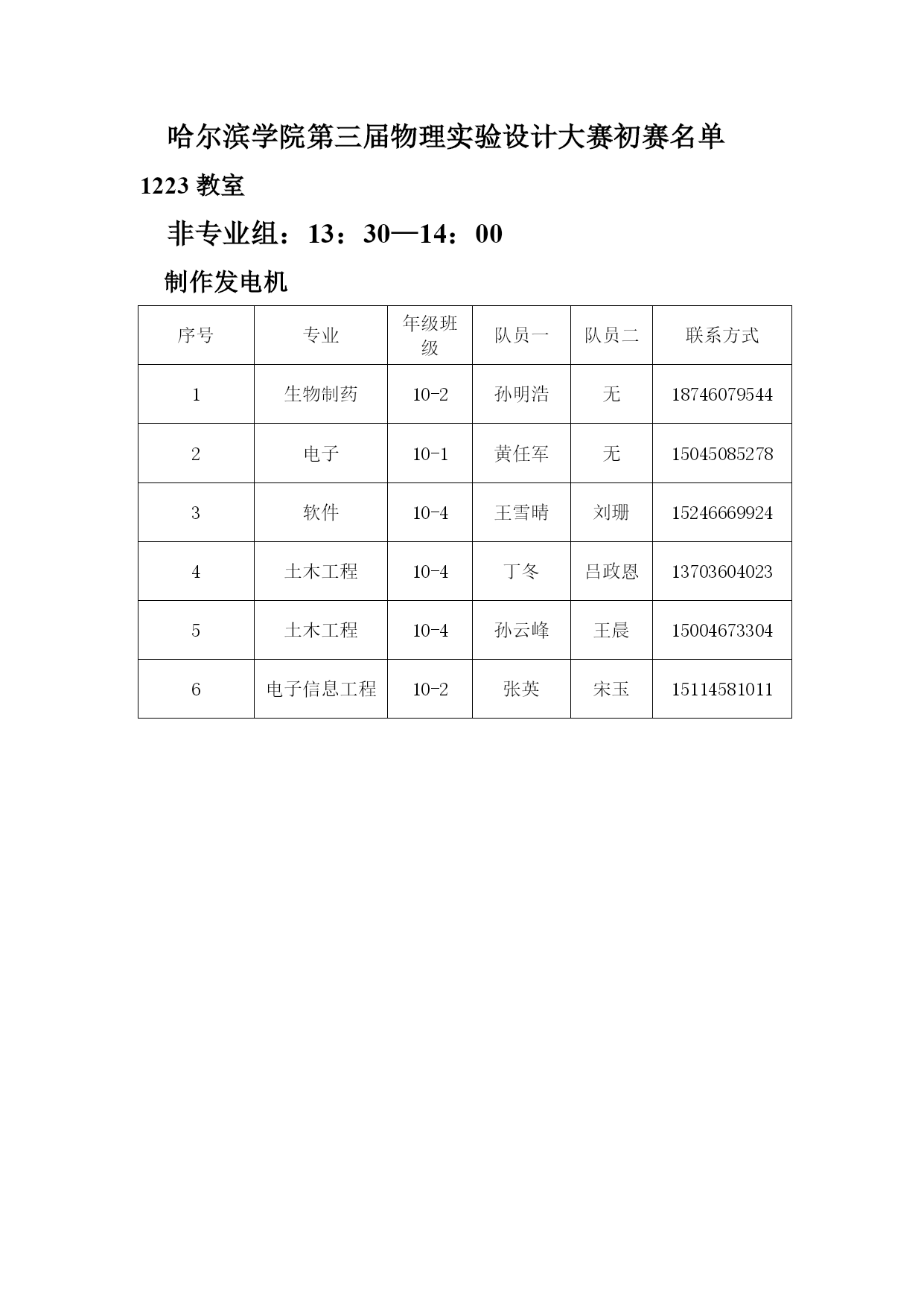 哈尔滨学院第三届物理实验设计大赛初赛名单

1223 教室

非专业组：13：30—14：00

制作发电机

| 序号 | 专业 | 年级班级 | 队员一 | 队员二 | 联系方式 |
|---|---|---|---|---|---|
| 1 | 生物制药 | 10-2 | 孙明浩 | 无 | 18746079544 |
| 2 | 电子 | 10-1 | 黄任军 | 无 | 15045085278 |
| 3 | 软件 | 10-4 | 王雪晴 | 刘珊 | 15246669924 |
| 4 | 土木工程 | 10-4 | 丁冬 | 吕政恩 | 13703604023 |
| 5 | 土木工程 | 10-4 | 孙云峰 | 王晨 | 15004673304 |
| 6 | 电子信息工程 | 10-2 | 张英 | 宋玉 | 15114581011 |